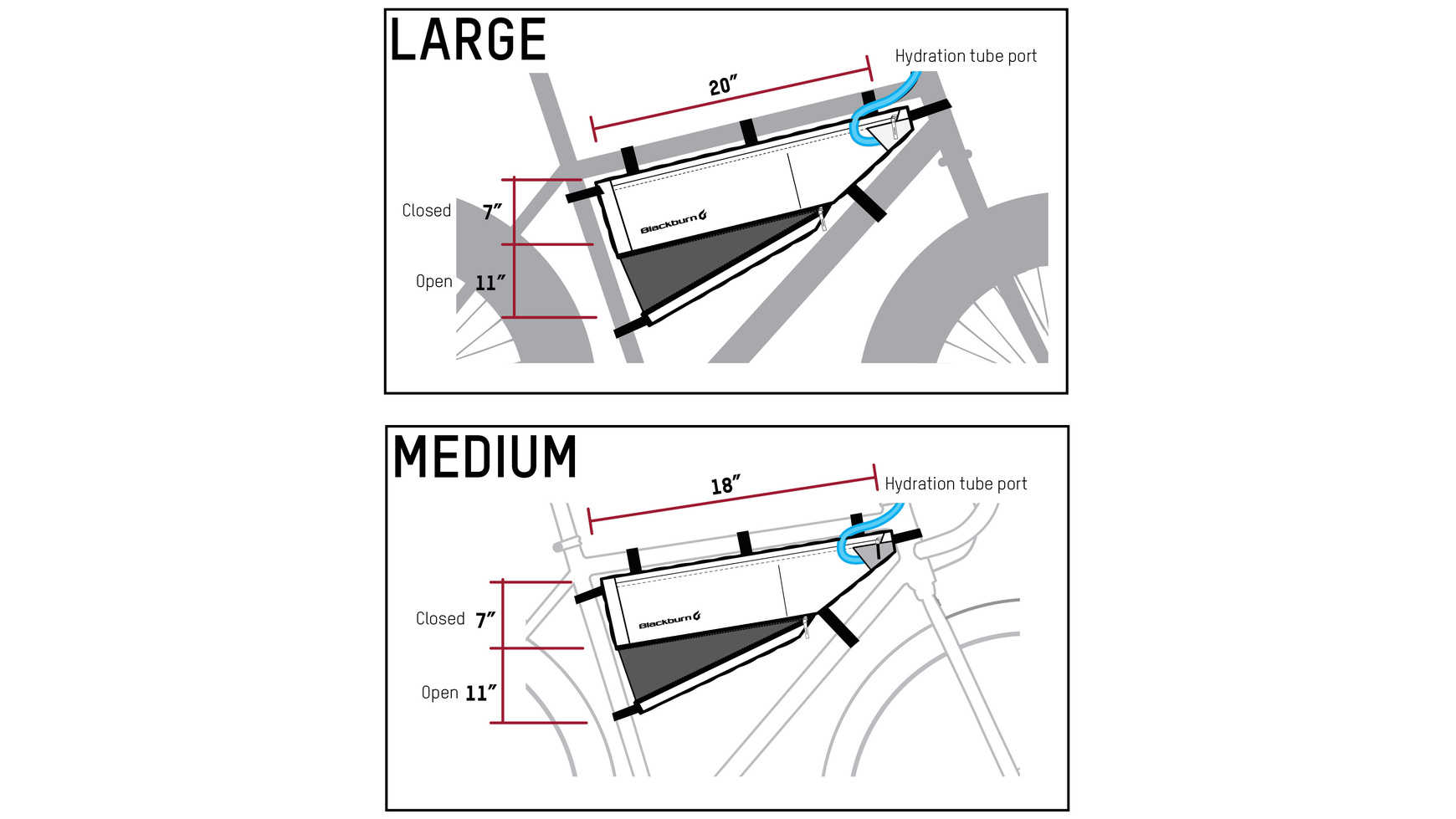 LARGE

20″

Hydration tube port

Closed 7″

Open 11″

Blackburn

MEDIUM

18″

Hydration tube port

Closed 7″

Open 11″

Blackburn